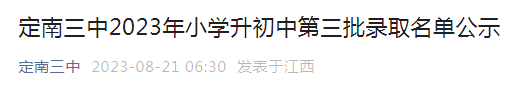 定南三中2023年小学升初中第三批录取名单公示

定南三中 2023-08-21 06:30 发表于江西